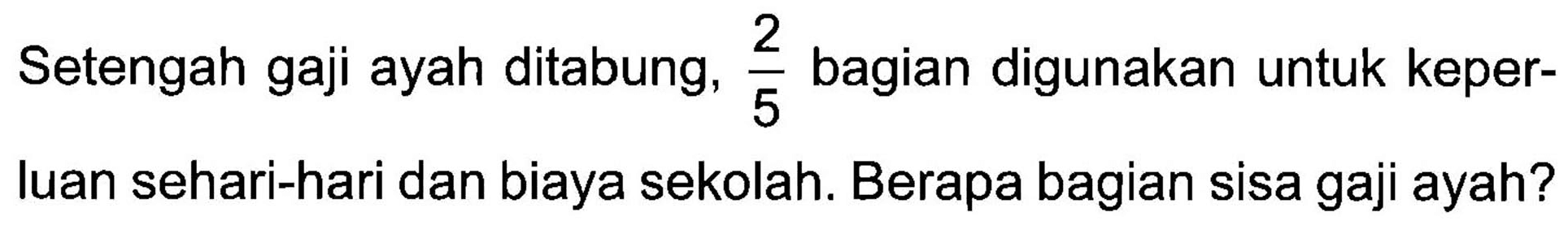 Setengah gaji ayah ditabung, $\frac{2}{5}$ bagian digunakan untuk keperluan sehari-hari dan biaya sekolah. Berapa bagian sisa gaji ayah?